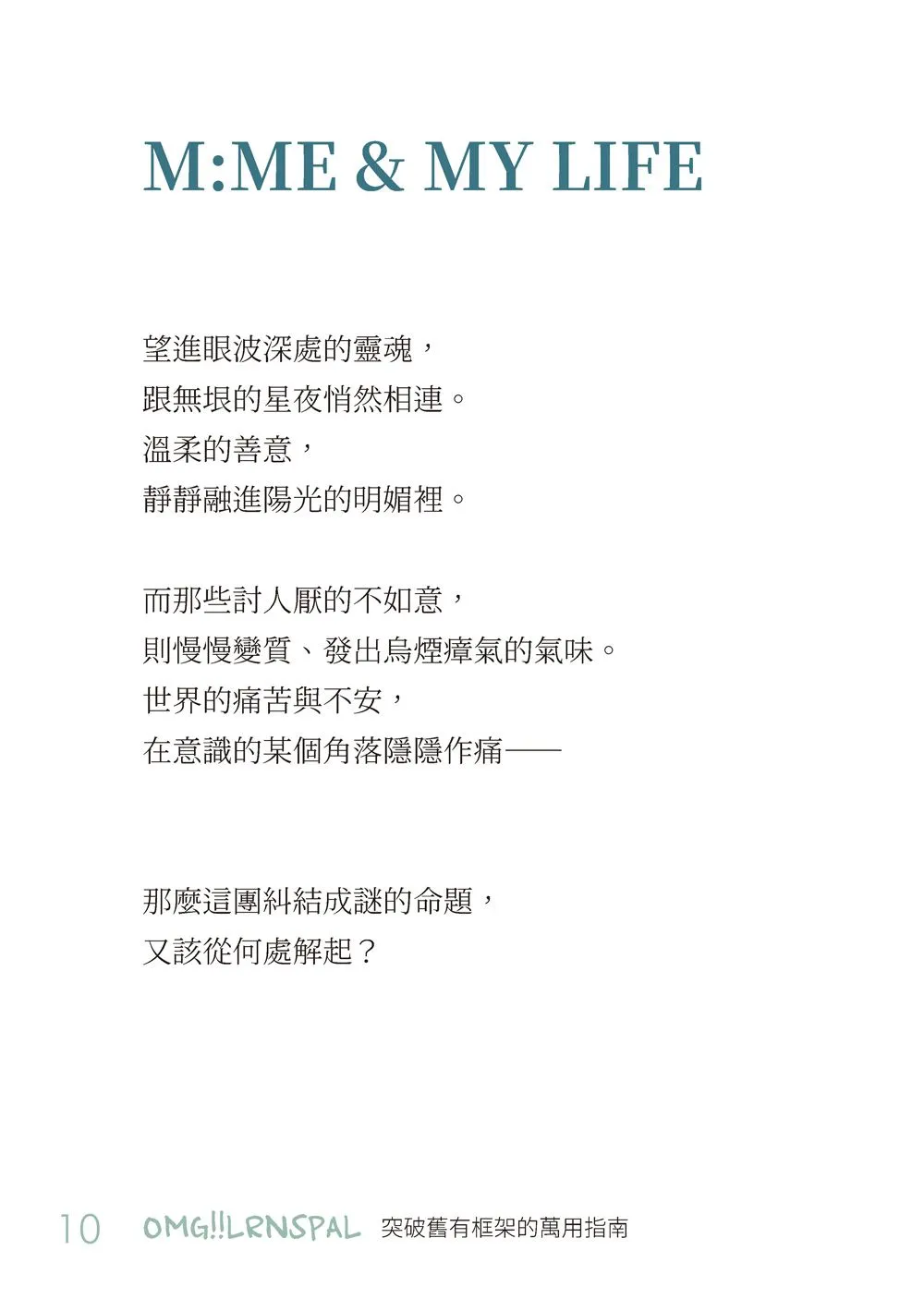 M:ME & MY LIFE

望進眼波深處的靈魂，
跟無垠的星夜悄然相連。
溫柔的善意，
靜靜融進陽光的明媚裡。

而那些討人厭的不如意，
則慢慢變質、發出烏煙瘴氣的氣味。
世界的痛苦與不安，
在意識的某個角落隱隱作痛——

那麼這團糾結成謎的命題，
又該從何處解起？

10 OMG!!LRNSPAL 突破舊有框架的萬用指南